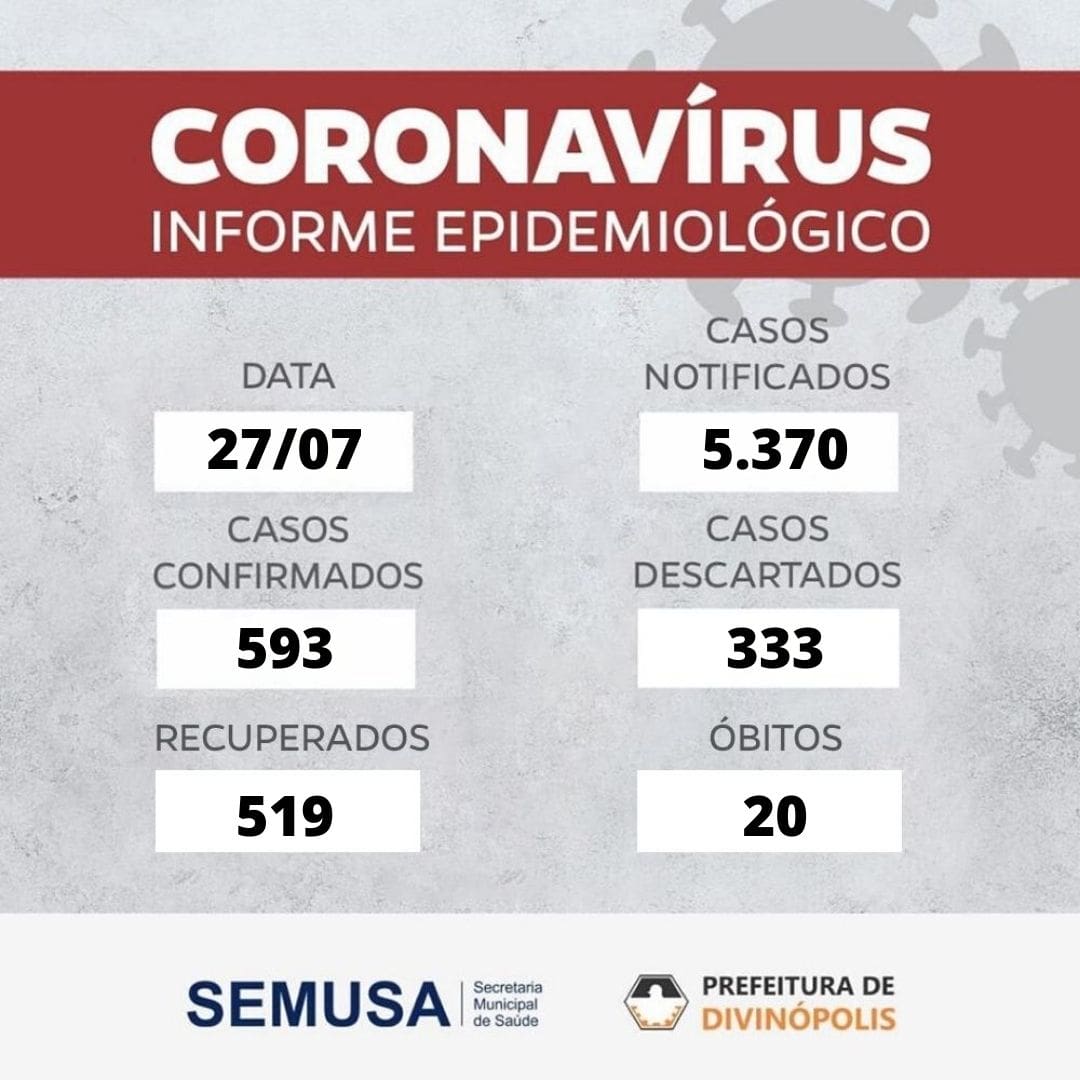 CORONAVÍRUS
INFORME EPIDEMIOLÓGICO

DATA
27/07

CASOS
CONFIRMADOS
593

RECUPERADOS
519

CASOS
NOTIFICADOS
5.370

CASOS
DESCARTADOS
333

ÓBITOS
20

SEMUSA
Secretaria
Municipal
de Saúde

PREFEITURA DE
DIVINÓPOLIS